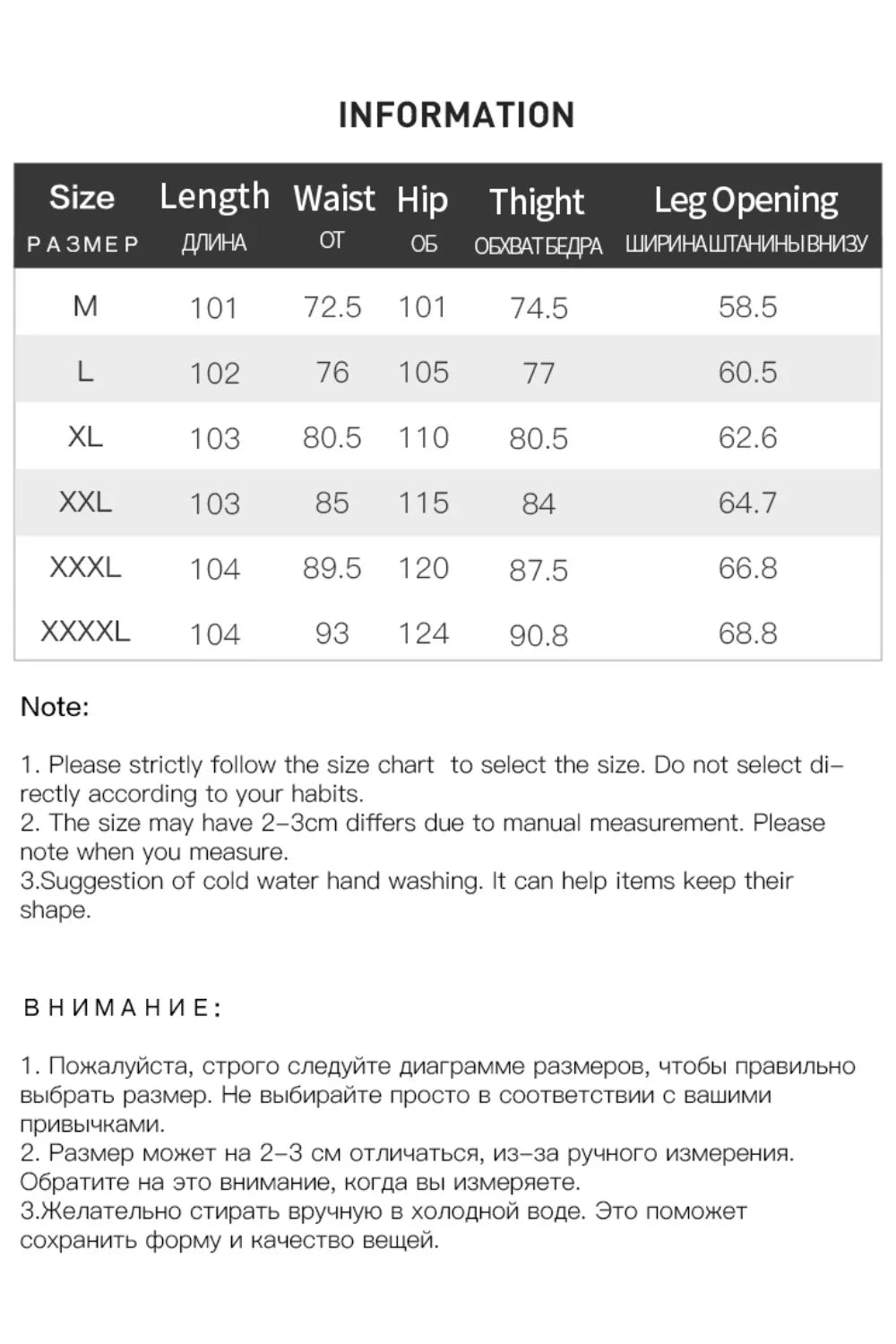 INFORMATION

| Size РАЗМЕР | Length ДЛИНА | Waist ОТ | Hip ОБ | Thight ОБХВАТ БЕДРА | Leg Opening ШИРИНА ШТАНИНЫ ВНИЗУ |
|---|---|---|---|---|---|
| M | 101 | 72.5 | 101 | 74.5 | 58.5 |
| L | 102 | 76 | 105 | 77 | 60.5 |
| XL | 103 | 80.5 | 110 | 80.5 | 62.6 |
| XXL | 103 | 85 | 115 | 84 | 64.7 |
| XXXL | 104 | 89.5 | 120 | 87.5 | 66.8 |
| XXXXL | 104 | 93 | 124 | 90.8 | 68.8 |

Note:

1. Please strictly follow the size chart to select the size. Do not select directly according to your habits.
2. The size may have 2-3cm differs due to manual measurement. Please note when you measure.
3.Suggestion of cold water hand washing. It can help items keep their shape.

ВНИМАНИЕ:

1. Пожалуйста, строго следуйте диаграмме размеров, чтобы правильно выбрать размер. Не выбирайте просто в соответствии с вашими привычками.
2. Размер может на 2-3 см отличаться, из-за ручного измерения. Обратите на это внимание, когда вы измеряете.
3.Желательно стирать вручную в холодной воде. Это поможет сохранить форму и качество вещей.